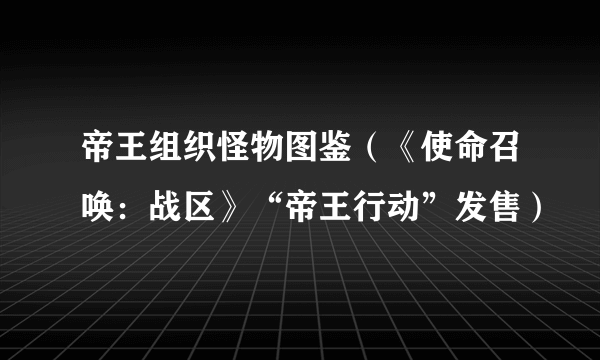 帝王组织怪物图鉴（《使命召唤：战区》“帝王行动”发售）